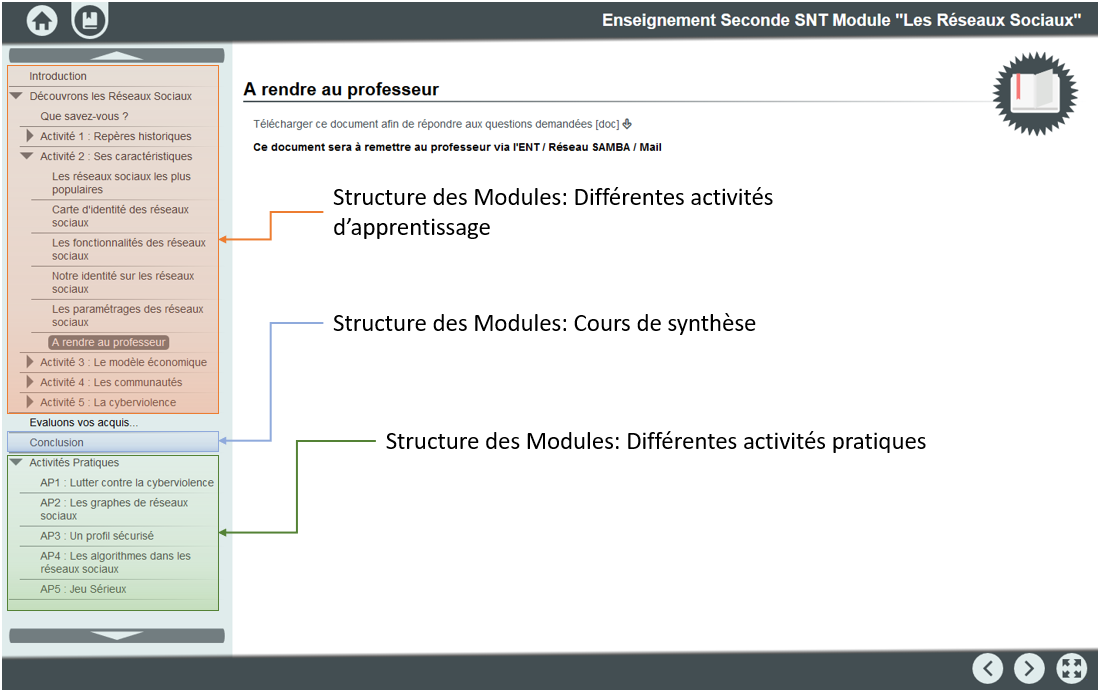 Enseignement Seconde SNT Module "Les Réseaux Sociaux"

Introduction
Découvrons les Réseaux Sociaux
Que savez-vous ?
Activité 1 : Repères historiques
Activité 2 : Ses caractéristiques
Les réseaux sociaux les plus populaires
Carte d'identité des réseaux sociaux
Les fonctionnalités des réseaux sociaux
Notre identité sur les réseaux sociaux
Les paramétrages des réseaux sociaux
A rendre au professeur
Activité 3 : Le modèle économique
Activité 4 : Les communautés
Activité 5 : La cyberviolence
Evaluons vos acquis...
Conclusion
Activités Pratiques
AP1 : Lutter contre la cyberviolence
AP2 : Les graphes de réseaux sociaux
AP3 : Un profil sécurisé
AP4 : Les algorithmes dans les réseaux sociaux
AP5 : Jeu Sérieux

A rendre au professeur

Télécharger ce document afin de répondre aux questions demandées [doc]

Ce document sera à remettre au professeur via l'ENT / Réseau SAMBA / Mail

Structure des Modules: Différentes activités d'apprentissage

Structure des Modules: Cours de synthèse

Structure des Modules: Différentes activités pratiques